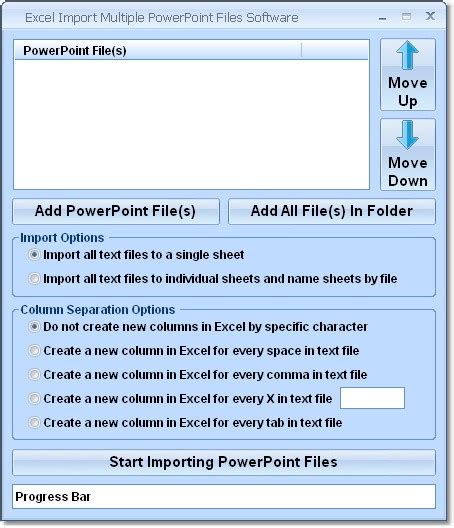 Excel Import Multiple PowerPoint Files Software

PowerPoint File(s)

Move Up

Move Down

Add PowerPoint File(s)

Add All File(s) In Folder

Import Options

Import all text files to a single sheet

Import all text files to individual sheets and name sheets by file

Column Separation Options

Do not create new columns in Excel by specific character

Create a new column in Excel for every space in text file

Create a new column in Excel for every comma in text file

Create a new column in Excel for every X in text file

Create a new column in Excel for every tab in text file

Start Importing PowerPoint Files

Progress Bar